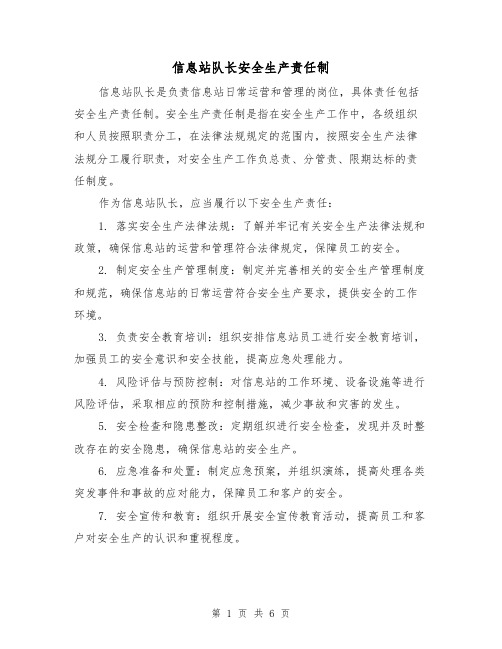 信息站队长安全生产责任制

信息站队长是负责信息站日常运营和管理的岗位，具体责任包括安全生产责任制。安全生产责任制是指在安全生产工作中，各级组织和人员按照职责分工，在法律法规规定的范围内，按照安全生产法律法规分工履行职责，对安全生产工作负总责、分管责、限期达标的责任制度。

作为信息站队长，应当履行以下安全生产责任：

1. 落实安全生产法律法规：了解并牢记有关安全生产法律法规和政策，确保信息站的运营和管理符合法律规定，保障员工的安全。

2. 制定安全生产管理制度：制定并完善相关的安全生产管理制度和规范，确保信息站的日常运营符合安全生产要求，提供安全的工作环境。

3. 负责安全教育培训：组织安排信息站员工进行安全教育培训，加强员工的安全意识和安全技能，提高应急处理能力。

4. 风险评估与预防控制：对信息站的工作环境、设备设施等进行风险评估，采取相应的预防和控制措施，减少事故和灾害的发生。

5. 安全检查和隐患整改：定期组织进行安全检查，发现并及时整改存在的安全隐患，确保信息站的安全生产。

6. 应急准备和处置：制定应急预案，并组织演练，提高处理各类突发事件和事故的应对能力，保障员工和客户的安全。

7. 安全宣传和教育：组织开展安全宣传教育活动，提高员工和客户对安全生产的认识和重视程度。

第 1 页 共 6 页